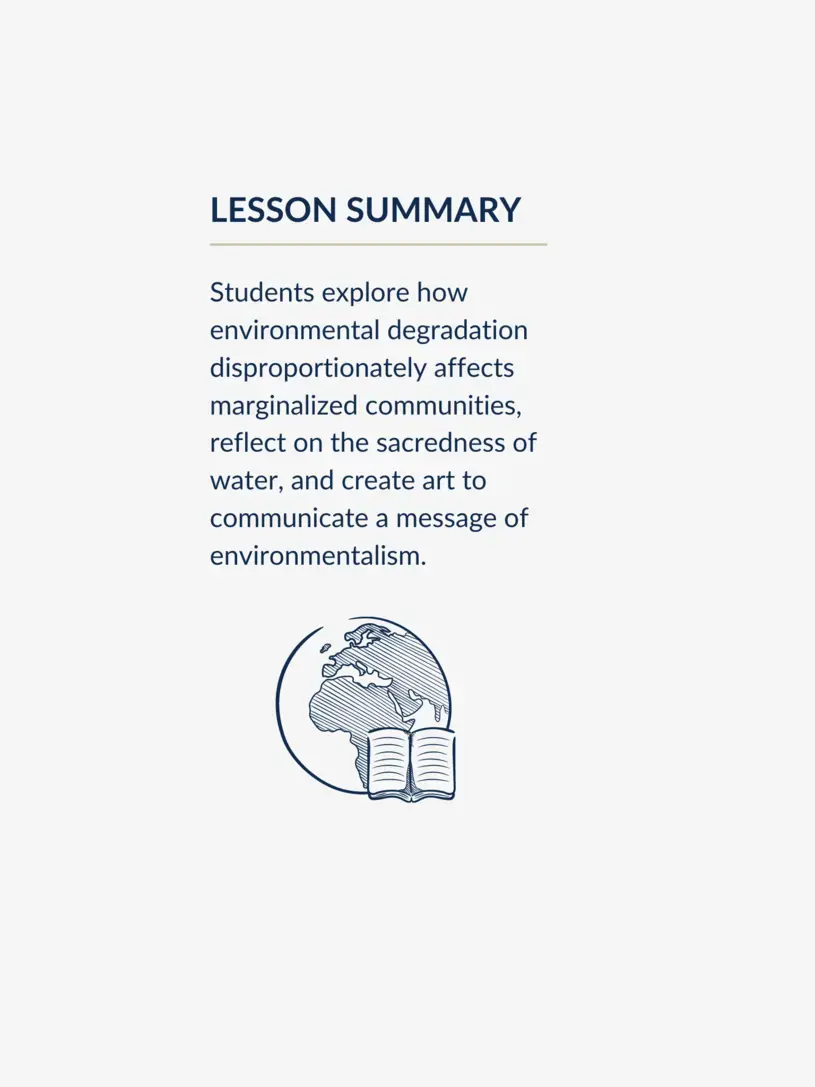 LESSON SUMMARY

Students explore how environmental degradation disproportionately affects marginalized communities, reflect on the sacredness of water, and create art to communicate a message of environmentalism.